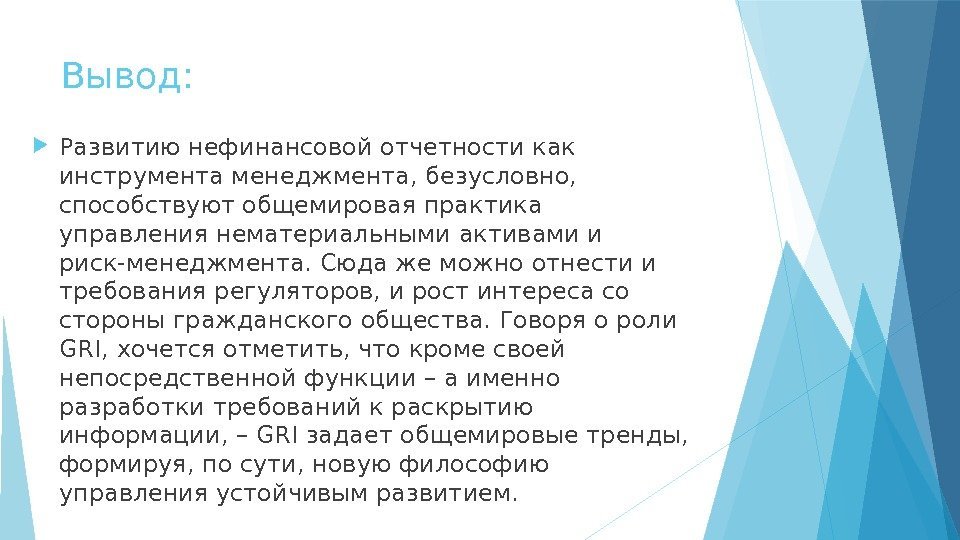 Вывод:

Развитию нефинансовой отчетности как инструмента менеджмента, безусловно, способствуют общемировая практика управления нематериальными активами и риск-менеджмента. Сюда же можно отнести и требования регуляторов, и рост интереса со стороны гражданского общества. Говоря о роли GRI, хочется отметить, что кроме своей непосредственной функции – а именно разработки требований к раскрытию информации, – GRI задает общемировые тренды, формируя, по сути, новую философию управления устойчивым развитием.